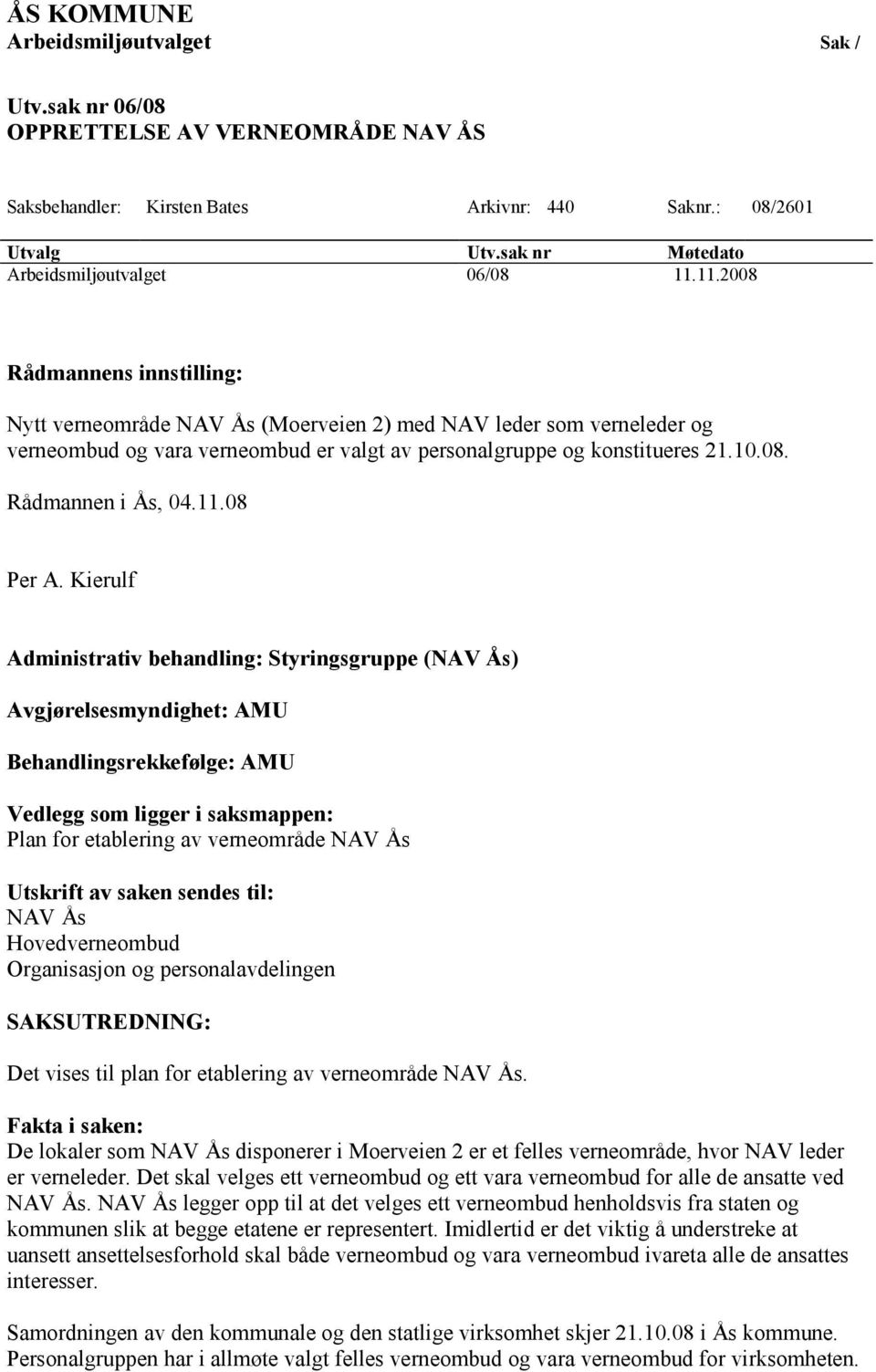 ÅS KOMMUNE
Arbeidsmiljøutvalget Sak /

Utv.sak nr 06/08
OPPRETTELSE AV VERNEOMRÅDE NAV ÅS

Saksbehandler: Kirsten Bates Arkivnr: 440 Saknr.: 08/2601

| Utvalg | Utv.sak nr | Møtedato |
|---|---|---|
| Arbeidsmiljøutvalget | 06/08 | 11.11.2008 |

Rådmannens innstilling:

Nytt verneområde NAV Ås (Moerveien 2) med NAV leder som verneleder og verneombud og vara verneombud er valgt av personalgruppe og konstitueres 21.10.08.

Rådmannen i Ås, 04.11.08

Per A. Kierulf

Administrativ behandling: Styringsgruppe (NAV Ås)

Avgjørelsesmyndighet: AMU

Behandlingsrekkefølge: AMU

Vedlegg som ligger i saksmappen:
Plan for etablering av verneområde NAV Ås

Utskrift av saken sendes til:
NAV Ås
Hovedverneombud
Organisasjon og personalavdelingen

SAKSUTREDNING:

Det vises til plan for etablering av verneområde NAV Ås.

Fakta i saken:
De lokaler som NAV Ås disponerer i Moerveien 2 er et felles verneområde, hvor NAV leder er verneleder. Det skal velges ett verneombud og ett vara verneombud for alle de ansatte ved NAV Ås. NAV Ås legger opp til at det velges ett verneombud henholdsvis fra staten og kommunen slik at begge etatene er representert. Imidlertid er det viktig å understreke at uansett ansettelsesforhold skal både verneombud og vara verneombud ivareta alle de ansattes interesser.

Samordningen av den kommunale og den statlige virksomhet skjer 21.10.08 i Ås kommune. Personalgruppen har i allmøte valgt felles verneombud og vara verneombud for virksomheten.